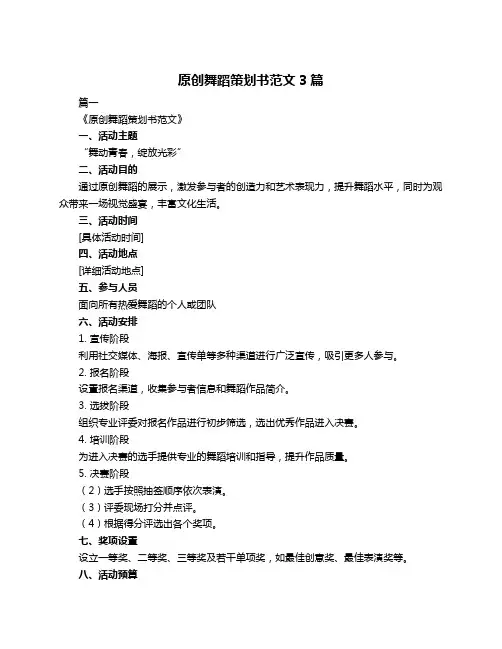 原创舞蹈策划书范文 3 篇

篇一

《原创舞蹈策划书范文》

一、活动主题

“舞动青春，绽放光彩”

二、活动目的

通过原创舞蹈的展示，激发参与者的创造力和艺术表现力，提升舞蹈水平，同时为观众带来一场视觉盛宴，丰富文化生活。

三、活动时间

[具体活动时间]

四、活动地点

[详细活动地点]

五、参与人员

面向所有热爱舞蹈的个人或团队

六、活动安排

1. 宣传阶段

利用社交媒体、海报、宣传单等多种渠道进行广泛宣传，吸引更多人参与。

2. 报名阶段

设置报名渠道，收集参与者信息和舞蹈作品简介。

3. 选拔阶段

组织专业评委对报名作品进行初步筛选，选出优秀作品进入决赛。

4. 培训阶段

为进入决赛的选手提供专业的舞蹈培训和指导，提升作品质量。

5. 决赛阶段

（2）选手按照抽签顺序依次表演。

（3）评委现场打分并点评。

（4）根据得分评选出各个奖项。

七、奖项设置

设立一等奖、二等奖、三等奖及若干单项奖，如最佳创意奖、最佳表演奖等。

八、活动预算